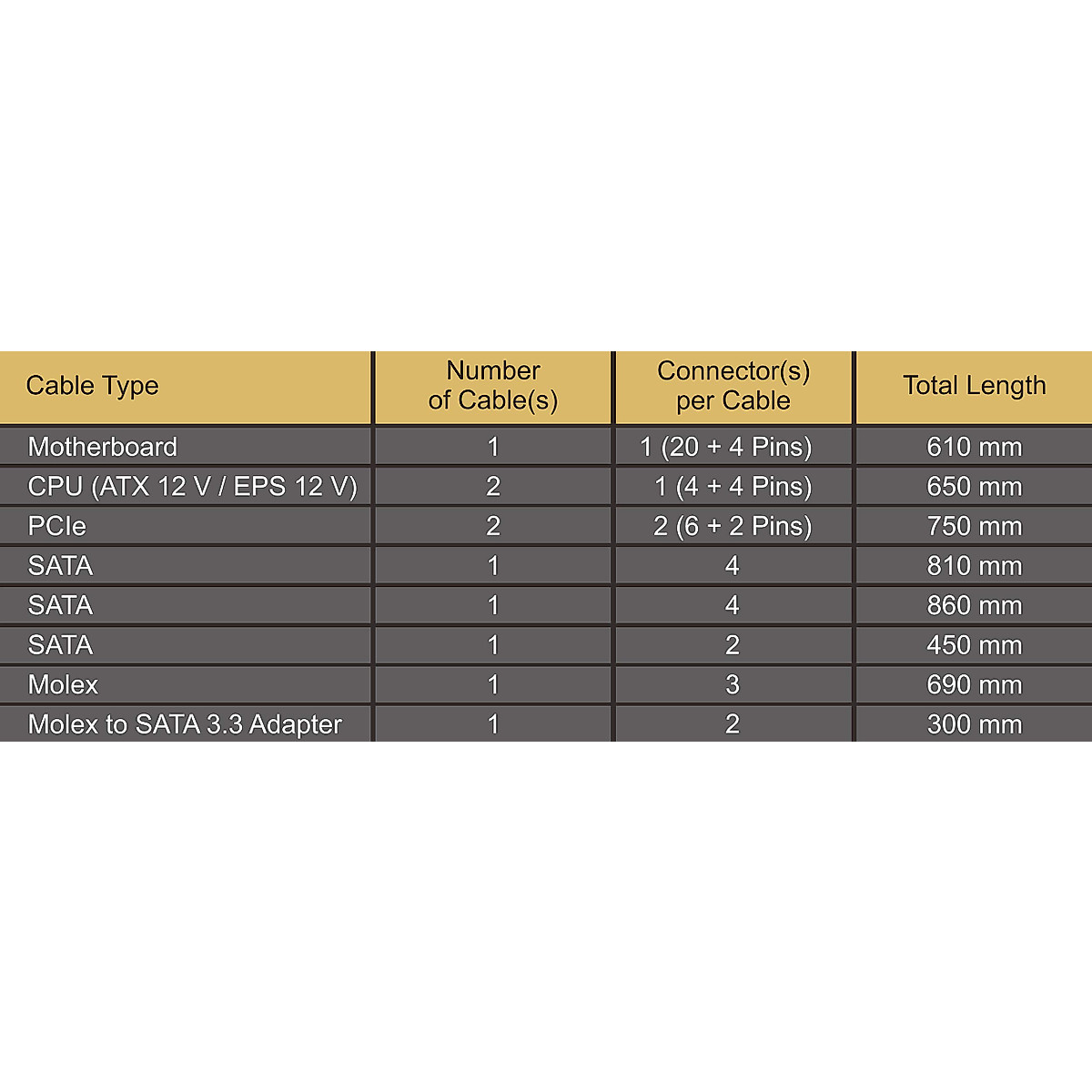 | Cable Type | Number of Cable(s) | Connector(s) per Cable | Total Length |
|---|---|---|---|
| Motherboard | 1 | 1 (20 + 4 Pins) | 610 mm |
| CPU (ATX 12 V / EPS 12 V) | 2 | 1 (4 + 4 Pins) | 650 mm |
| PCIe | 2 | 2 (6 + 2 Pins) | 750 mm |
| SATA | 1 | 4 | 810 mm |
| SATA | 1 | 4 | 860 mm |
| SATA | 1 | 2 | 450 mm |
| Molex | 1 | 3 | 690 mm |
| Molex to SATA 3.3 Adapter | 1 | 2 | 300 mm |